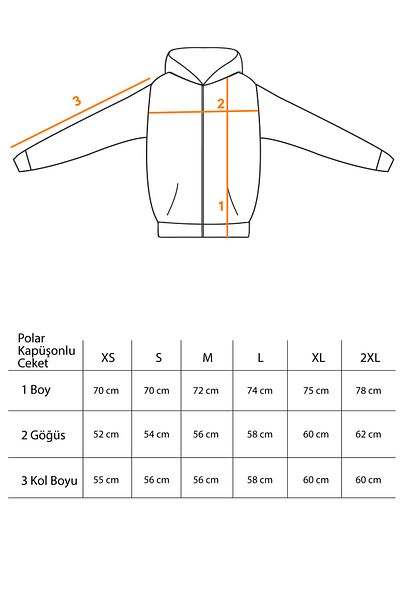 3

2

1

| Polar Kapüşonlu Ceket | XS | S | M | L | XL | 2XL |
|---|---|---|---|---|---|---|
| 1 Boy | 70 cm | 70 cm | 72 cm | 74 cm | 75 cm | 78 cm |
| 2 Göğüs | 52 cm | 54 cm | 56 cm | 58 cm | 60 cm | 62 cm |
| 3 Kol Boyu | 55 cm | 56 cm | 56 cm | 58 cm | 60 cm | 60 cm |